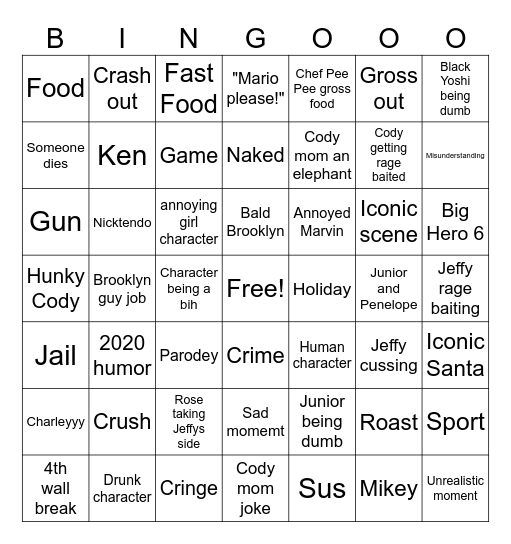 | B | I | N | G | O | O | O |
|---|---|---|---|---|---|---|
| Food | Crash out | Fast Food | "Mario please!" | Chef Pee Pee gross food | Gross out | Black Yoshi being dumb |
| Someone dies | Ken | Game | Naked | Cody mom an elephant | Cody getting rage baited | Misunderstanding |
| Gun | Nicktendo | annoying girl character | Bald Brooklyn | Annoyed Marvin | Iconic scene | Big Hero 6 |
| Hunky Cody | Brooklyn guy job | Character being a bih | Free! | Holiday | Junior and Penelope | Jeffy rage baiting |
| Jail | 2020 humor | Parodey | Crime | Human character | Jeffy cussing | Iconic Santa |
| Charleyyy | Crush | Rose taking Jeffys side | Sad momemt | Junior being dumb | Roast | Sport |
| 4th wall break | Drunk character | Cringe | Cody mom joke | Sus | Mikey | Unrealistic moment |